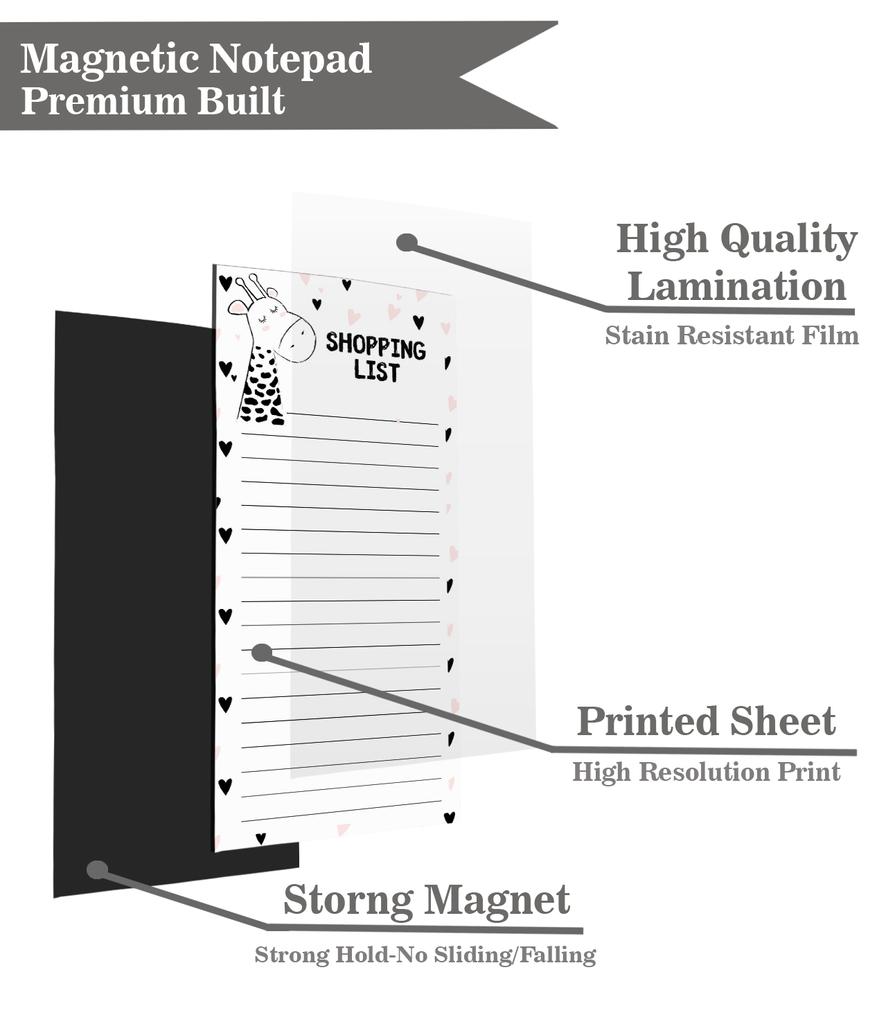 Magnetic Notepad
Premium Built

High Quality
Lamination
Stain Resistant Film

SHOPPING
LIST

Printed Sheet
High Resolution Print

Storng Magnet
Strong Hold-No Sliding/Falling